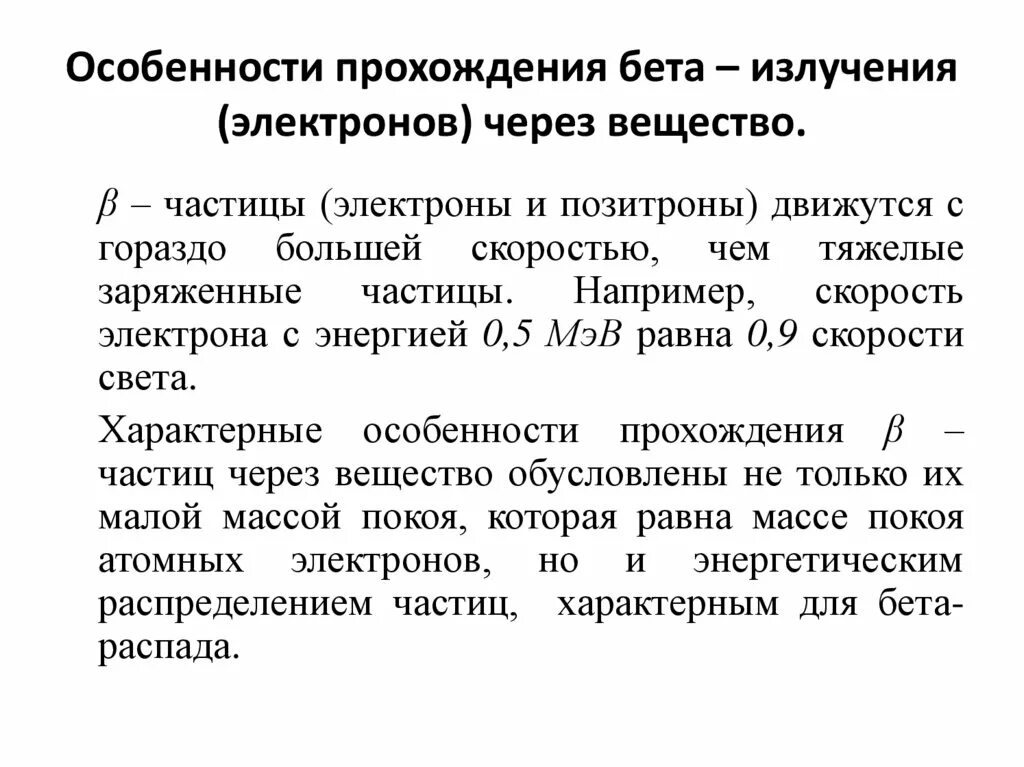 Особенности прохождения бета – излучения (электронов) через вещество.

$\beta$ – частицы (электроны и позитроны) движутся с гораздо большей скоростью, чем тяжелые заряженные частицы. Например, скорость электрона с энергией 0,5 МэВ равна 0,9 скорости света.

Характерные особенности прохождения $\beta$ – частиц через вещество обусловлены не только их малой массой покоя, которая равна массе покоя атомных электронов, но и энергетическим распределением частиц, характерным для бета-распада.